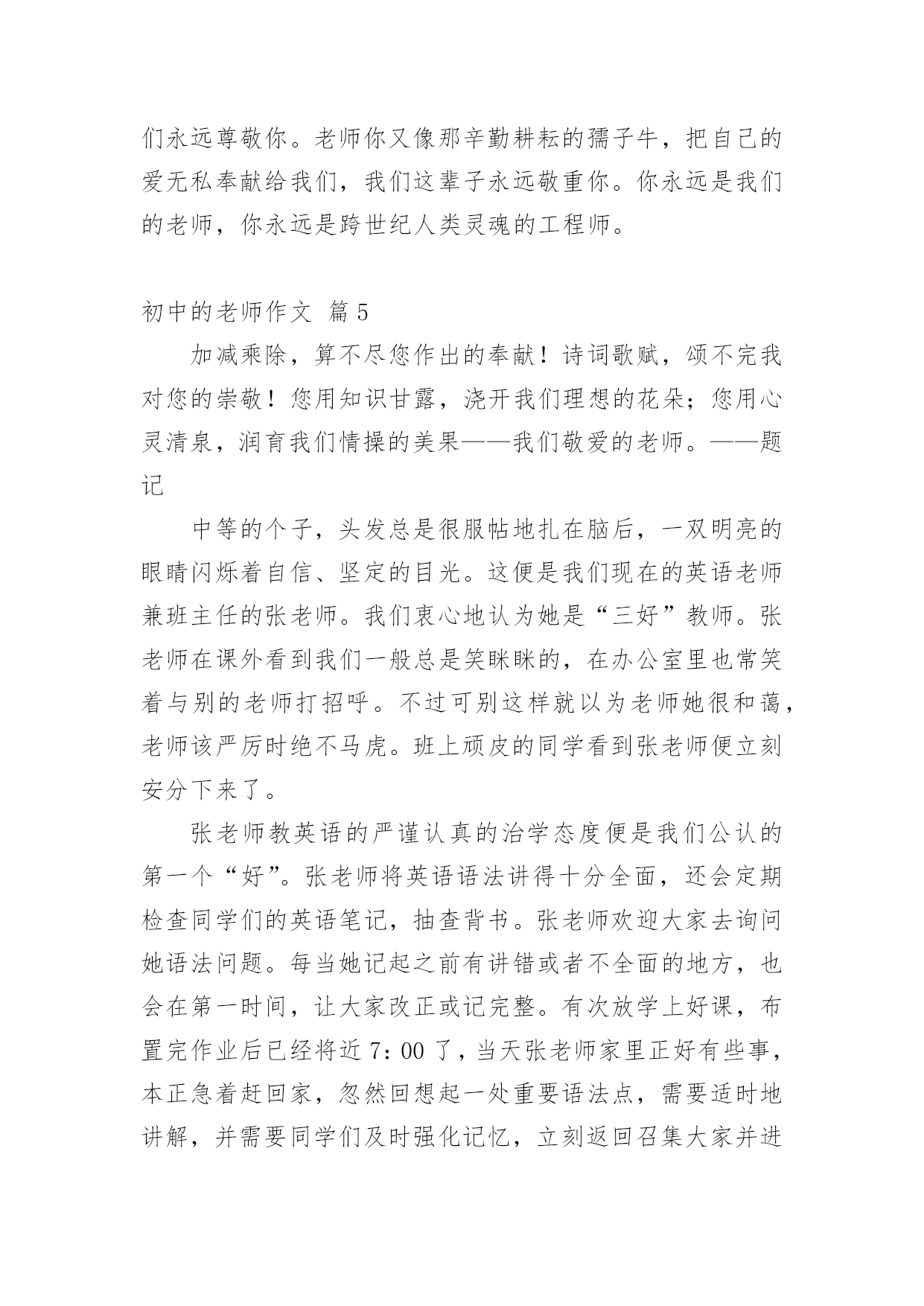 们永远尊敬你。老师你又像那辛勤耕耘的孺子牛，把自己的爱无私奉献给我们，我们这辈子永远敬重你。你永远是我们的老师，你永远是跨世纪人类灵魂的工程师。

初中的老师作文 篇5

加减乘除，算不尽您作出的奉献！诗词歌赋，颂不完我对您的崇敬！您用知识甘露，浇开我们理想的花朵；您用心灵清泉，润育我们情操的美果——我们敬爱的老师。——题记

中等的个子，头发总是很服帖地扎在脑后，一双明亮的眼睛闪烁着自信、坚定的目光。这便是我们现在的英语老师兼班主任的张老师。我们衷心地认为她是“三好”教师。张老师在课外看到我们一般总是笑眯眯的，在办公室里也常笑着与别的老师打招呼。不过可别这样就以为老师她很和蔼，老师该严厉时绝不马虎。班上顽皮的同学看到张老师便立刻安分下来了。

张老师教英语的严谨认真的治学态度便是我们公认的第一个“好”。张老师将英语语法讲得十分全面，还会定期检查同学们的英语笔记，抽查背书。张老师欢迎大家去询问她语法问题。每当她记起之前有讲错或者不全面的地方，也会在第一时间，让大家改正或记完整。有次放学上好课，布置完作业后已经将近7：00了，当天张老师家里正好有些事，本正急着赶回家，忽然回想起一处重要语法点，需要适时地讲解，并需要同学们及时强化记忆，立刻返回召集大家并进